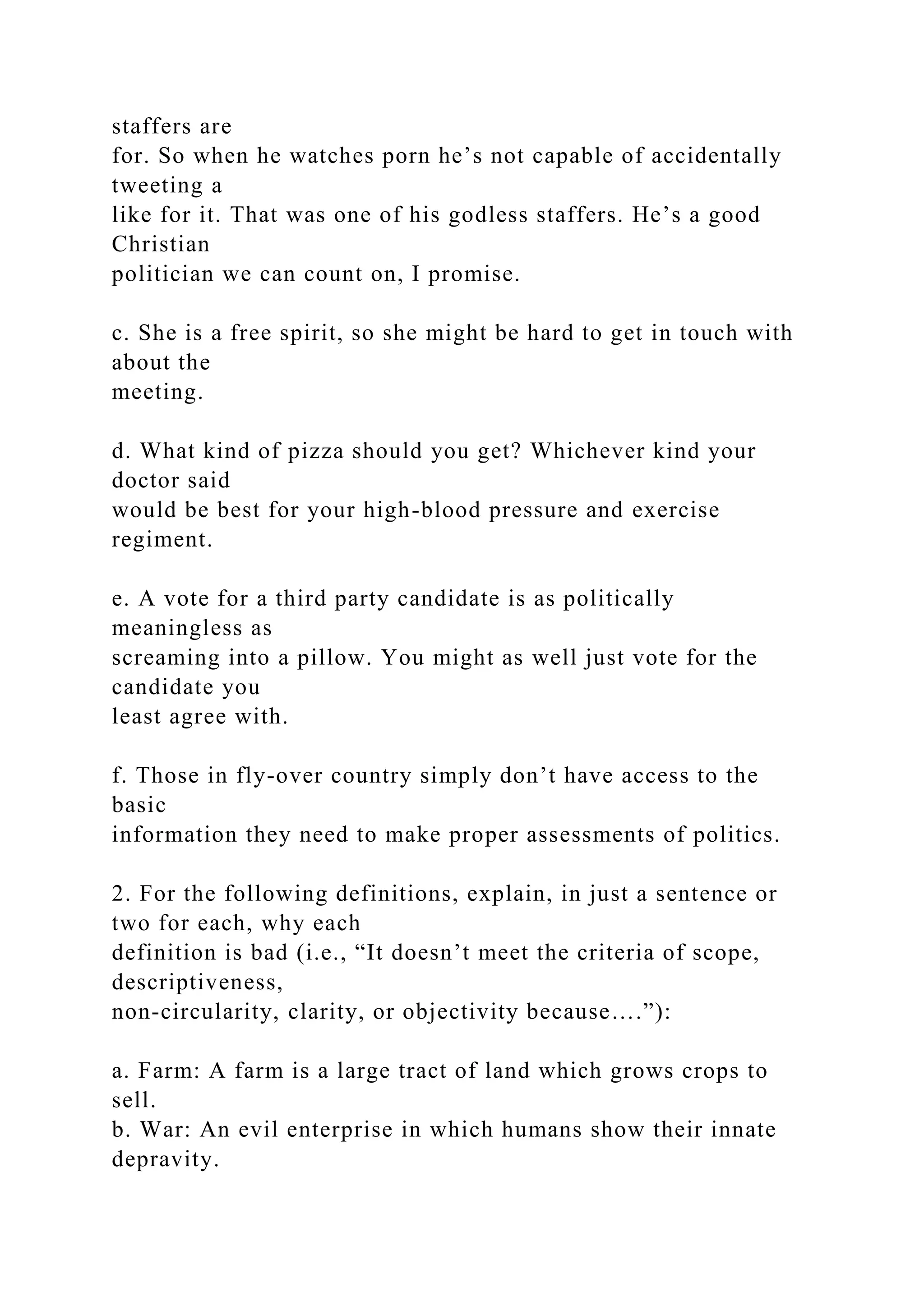 staffers are for. So when he watches porn he’s not capable of accidentally tweeting a like for it. That was one of his godless staffers. He’s a good Christian politician we can count on, I promise.

c. She is a free spirit, so she might be hard to get in touch with about the meeting.

d. What kind of pizza should you get? Whichever kind your doctor said would be best for your high-blood pressure and exercise regiment.

e. A vote for a third party candidate is as politically meaningless as screaming into a pillow. You might as well just vote for the candidate you least agree with.

f. Those in fly-over country simply don’t have access to the basic information they need to make proper assessments of politics.

2. For the following definitions, explain, in just a sentence or two for each, why each definition is bad (i.e., “It doesn’t meet the criteria of scope, descriptiveness, non-circularity, clarity, or objectivity because….”):

a. Farm: A farm is a large tract of land which grows crops to sell.
b. War: An evil enterprise in which humans show their innate depravity.